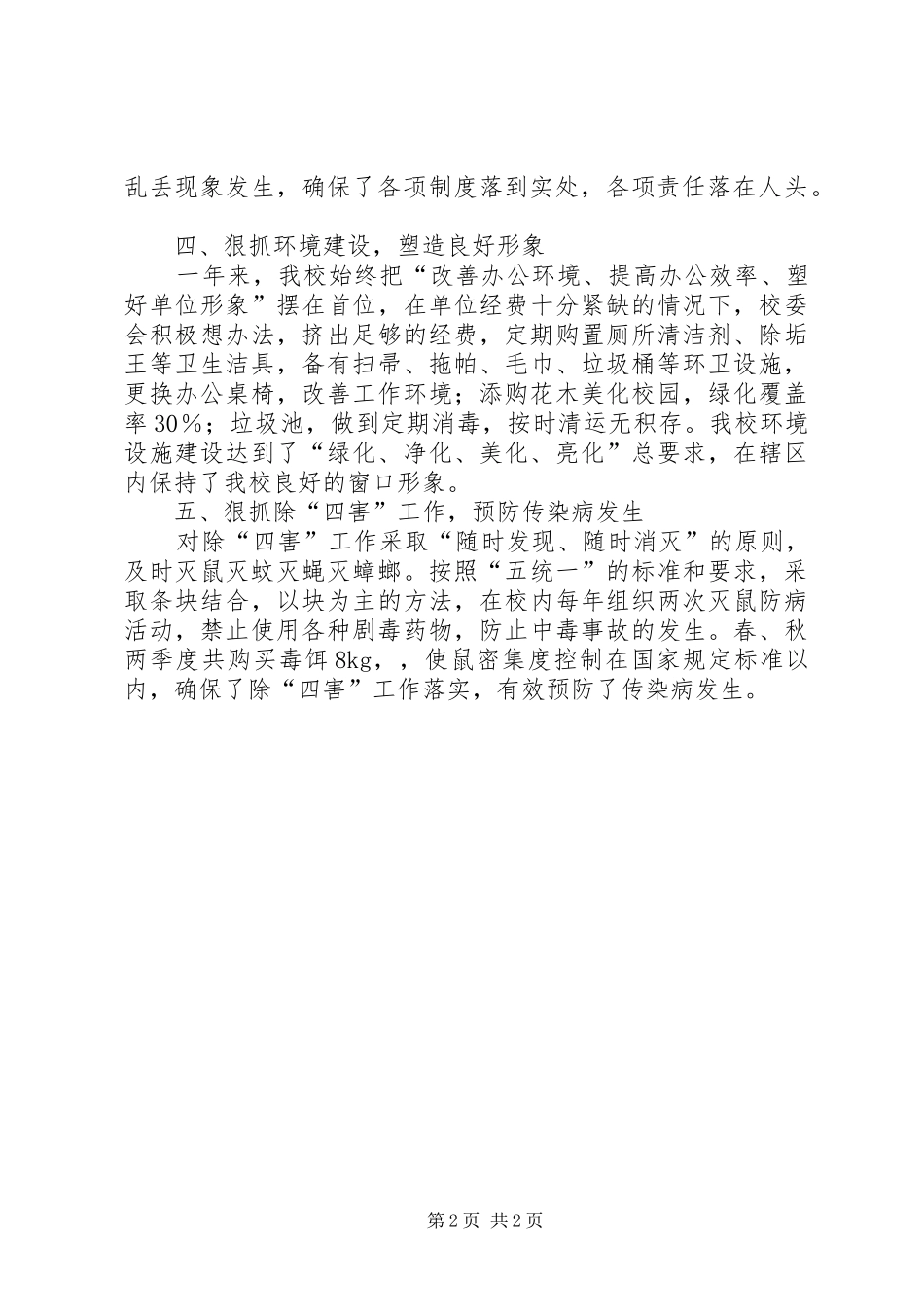 乱丢现象发生，确保了各项制度落到实处，各项责任落在人头。

四、狠抓环境建设，塑造良好形象

一年来，我校始终把“改善办公环境、提高办公效率、塑好单位形象”摆在首位，在单位经费十分紧缺的情况下，校委会积极想办法，挤出足够的经费，定期购置厕所清洁剂、除垢王等卫生洁具，备有扫帚、拖帕、毛巾、垃圾桶等环卫设施，更换办公桌椅，改善工作环境；添购花木美化校园，绿化覆盖率30%；垃圾池，做到定期消毒，按时清运无积存。我校环境设施建设达到了“绿化、净化、美化、亮化”总要求，在辖区内保持了我校良好的窗口形象。

五、狠抓除“四害”工作，预防传染病发生

对除“四害”工作采取“随时发现、随时消灭”的原则，及时灭鼠灭蚊灭蝇灭蟑螂。按照“五统一”的标准和要求，采取条块结合，以块为主的方法，在校内每年组织两次灭鼠防病活动，禁止使用各种剧毒药物，防止中毒事故的发生。春、秋两季度共购买毒饵8kg，，使鼠密集度控制在国家规定标准以内，确保了除“四害”工作落实，有效预防了传染病发生。

第2页 共2页